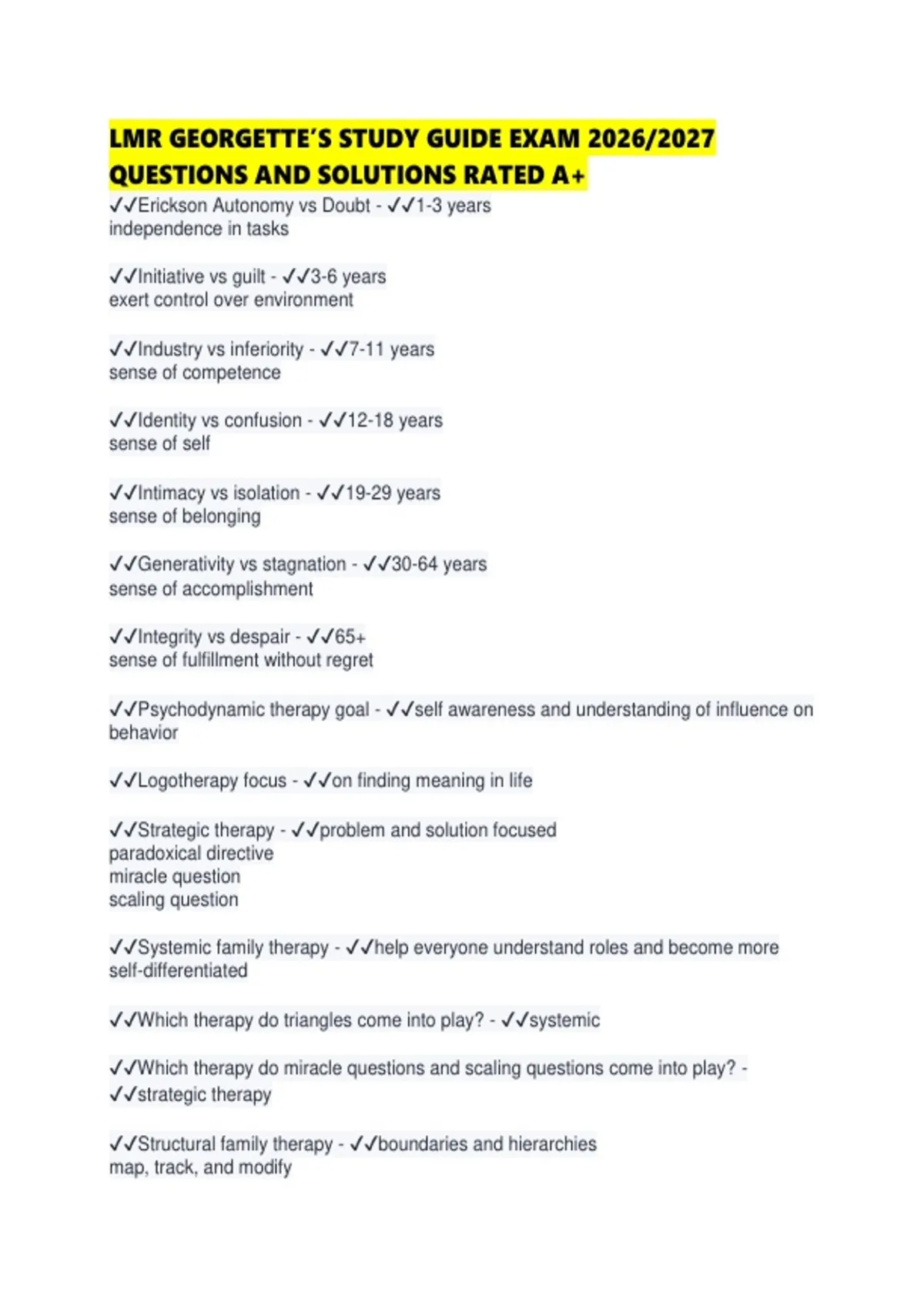 LMR GEORGETTE'S STUDY GUIDE EXAM 2026/2027 QUESTIONS AND SOLUTIONS RATED A+

✓✓Erickson Autonomy vs Doubt - ✓✓1-3 years
independence in tasks

✓✓Initiative vs guilt - ✓✓3-6 years
exert control over environment

✓✓Industry vs inferiority - ✓✓7-11 years
sense of competence

✓✓Identity vs confusion - ✓✓12-18 years
sense of self

✓✓Intimacy vs isolation - ✓✓19-29 years
sense of belonging

✓✓Generativity vs stagnation - ✓✓30-64 years
sense of accomplishment

✓✓Integrity vs despair - ✓✓65+
sense of fulfillment without regret

✓✓Psychodynamic therapy goal - ✓✓self awareness and understanding of influence on behavior

✓✓Logotherapy focus - ✓✓on finding meaning in life

✓✓Strategic therapy - ✓✓problem and solution focused
paradoxical directive
miracle question
scaling question

✓✓Systemic family therapy - ✓✓help everyone understand roles and become more self-differentiated

✓✓Which therapy do triangles come into play? - ✓✓systemic

✓✓Which therapy do miracle questions and scaling questions come into play? - ✓✓strategic therapy

✓✓Structural family therapy - ✓✓boundaries and hierarchies
map, track, and modify